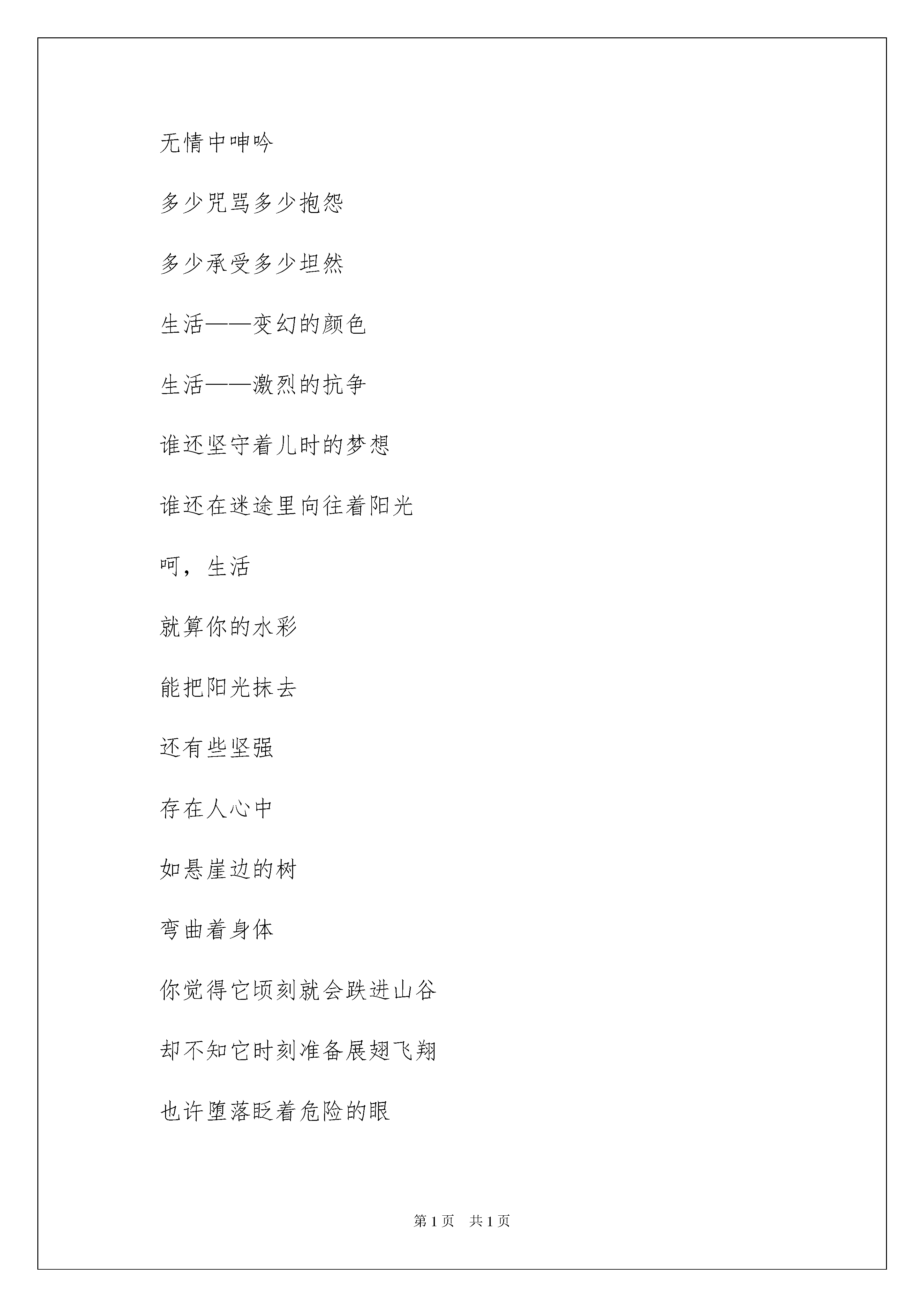 无情中呻吟

多少咒骂多少抱怨

多少承受多少坦然

生活——变幻的颜色

生活——激烈的抗争

谁还坚守着儿时的梦想

谁还在迷途里向往着阳光

呵，生活

就算你的水彩

能把阳光抹去

还有些坚强

存在人心中

如悬崖边的树

弯曲着身体

你觉得它顷刻就会跌进山谷

却不知它时刻准备展翅飞翔

也许堕落眨着危险的眼

第 1 页　共 1 页